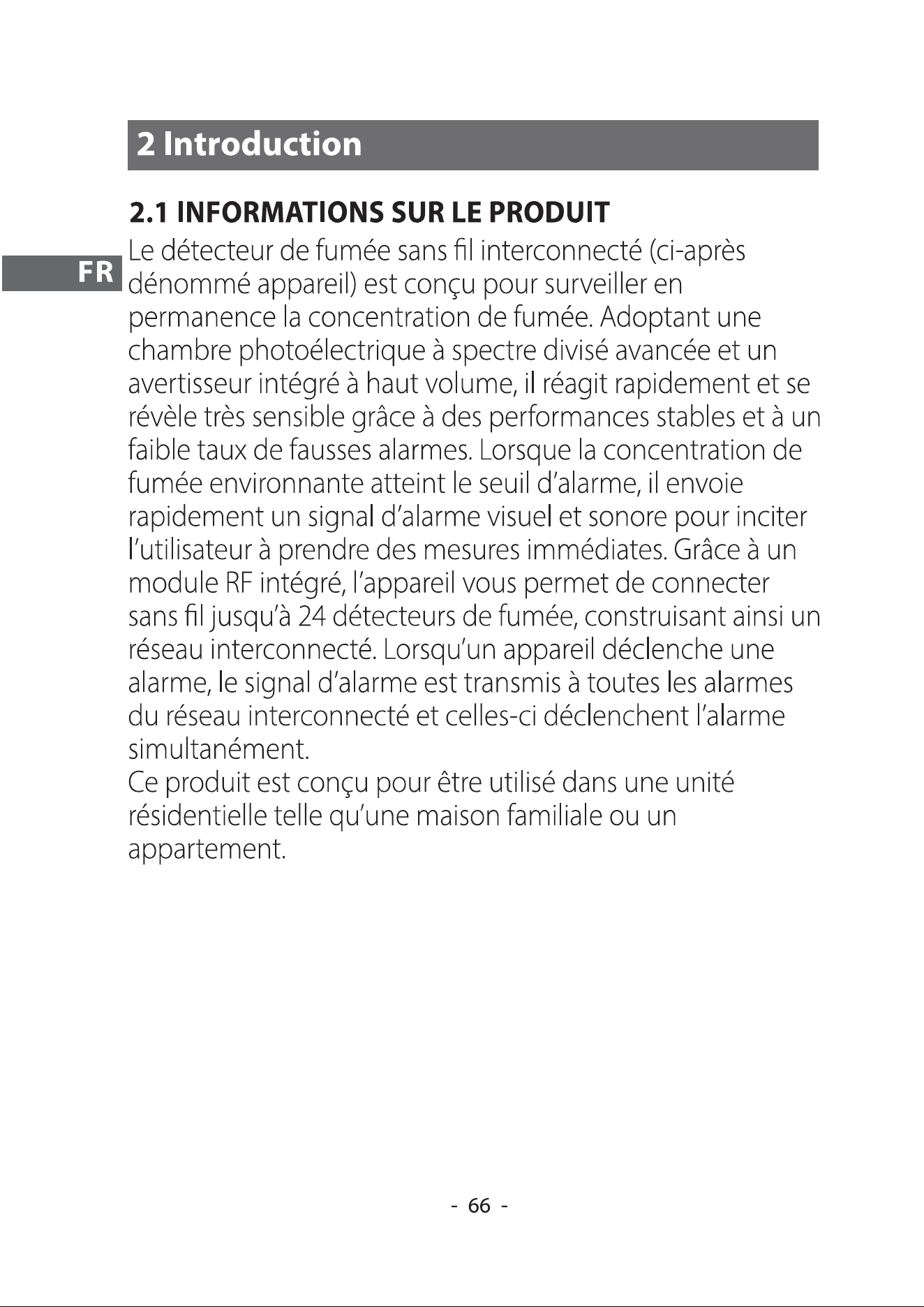 2 Introduction

2.1 INFORMATIONS SUR LE PRODUIT

FR

Le détecteur de fumée sans fil interconnecté (ci-après dénommé appareil) est conçu pour surveiller en permanence la concentration de fumée. Adoptant une chambre photoélectrique à spectre divisé avancée et un avertisseur intégré à haut volume, il réagit rapidement et se révèle très sensible grâce à des performances stables et à un faible taux de fausses alarmes. Lorsque la concentration de fumée environnante atteint le seuil d'alarme, il envoie rapidement un signal d'alarme visuel et sonore pour inciter l'utilisateur à prendre des mesures immédiates. Grâce à un module RF intégré, l'appareil vous permet de connecter sans fil jusqu'à 24 détecteurs de fumée, construisant ainsi un réseau interconnecté. Lorsqu'un appareil déclenche une alarme, le signal d'alarme est transmis à toutes les alarmes du réseau interconnecté et celles-ci déclenchent l'alarme simultanément.

Ce produit est conçu pour être utilisé dans une unité résidentielle telle qu'une maison familiale ou un appartement.

- 66 -